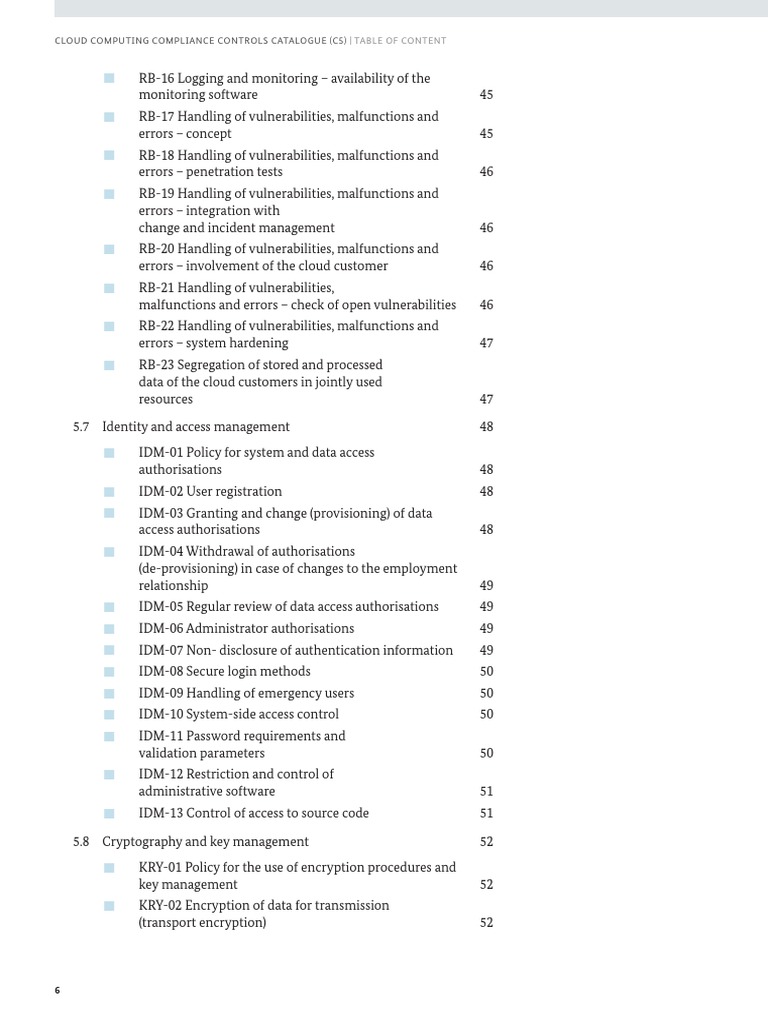 CLOUD COMPUTING COMPLIANCE CONTROLS CATALOGUE (C5) | TABLE OF CONTENT

RB-16 Logging and monitoring – availability of the monitoring software 45
RB-17 Handling of vulnerabilities, malfunctions and errors – concept 45
RB-18 Handling of vulnerabilities, malfunctions and errors – penetration tests 46
RB-19 Handling of vulnerabilities, malfunctions and errors – integration with change and incident management 46
RB-20 Handling of vulnerabilities, malfunctions and errors – involvement of the cloud customer 46
RB-21 Handling of vulnerabilities, malfunctions and errors – check of open vulnerabilities 46
RB-22 Handling of vulnerabilities, malfunctions and errors – system hardening 47
RB-23 Segregation of stored and processed data of the cloud customers in jointly used resources 47

5.7 Identity and access management 48

IDM-01 Policy for system and data access authorisations 48
IDM-02 User registration 48
IDM-03 Granting and change (provisioning) of data access authorisations 48
IDM-04 Withdrawal of authorisations (de-provisioning) in case of changes to the employment relationship 49
IDM-05 Regular review of data access authorisations 49
IDM-06 Administrator authorisations 49
IDM-07 Non- disclosure of authentication information 49
IDM-08 Secure login methods 50
IDM-09 Handling of emergency users 50
IDM-10 System-side access control 50
IDM-11 Password requirements and validation parameters 50
IDM-12 Restriction and control of administrative software 51
IDM-13 Control of access to source code 51

5.8 Cryptography and key management 52

KRY-01 Policy for the use of encryption procedures and key management 52
KRY-02 Encryption of data for transmission (transport encryption) 52

6